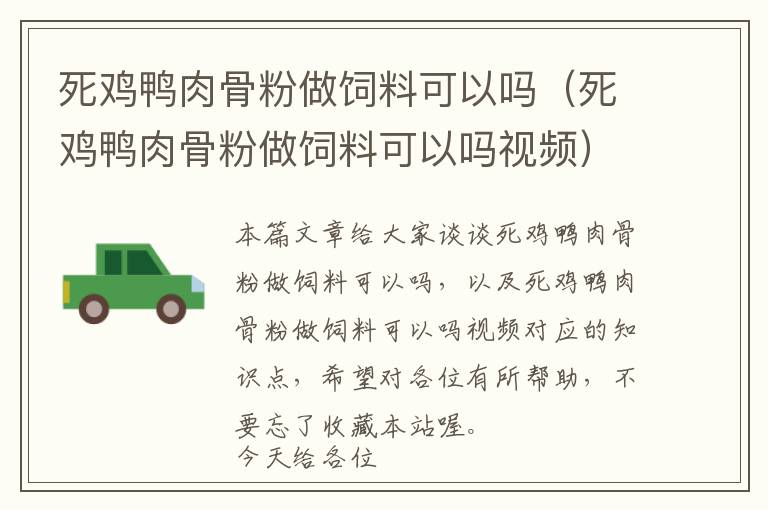 死鸡鸭肉骨粉做饲料可以吗（死鸡鸭肉骨粉做饲料可以吗视频）

本篇文章给大家谈谈死鸡鸭肉骨粉做饲料可以吗，以及死鸡鸭肉骨粉做饲料可以吗视频对应的知识点，希望对各位有所帮助，不要忘了收藏本站喔。

今天给各位